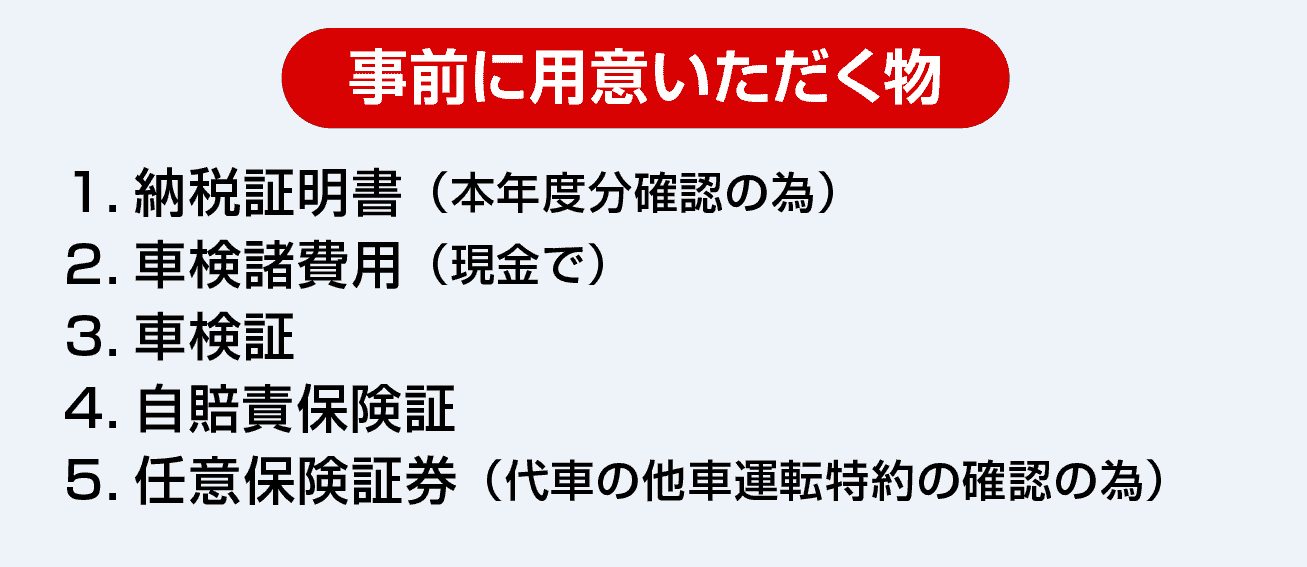 事前に用意いただく物

１. 納税証明書（本年度分確認の為）
２. 車検諸費用（現金で）
３. 車検証
４. 自賠責保険証
５. 任意保険証券（代車の他車運転特約の確認の為）